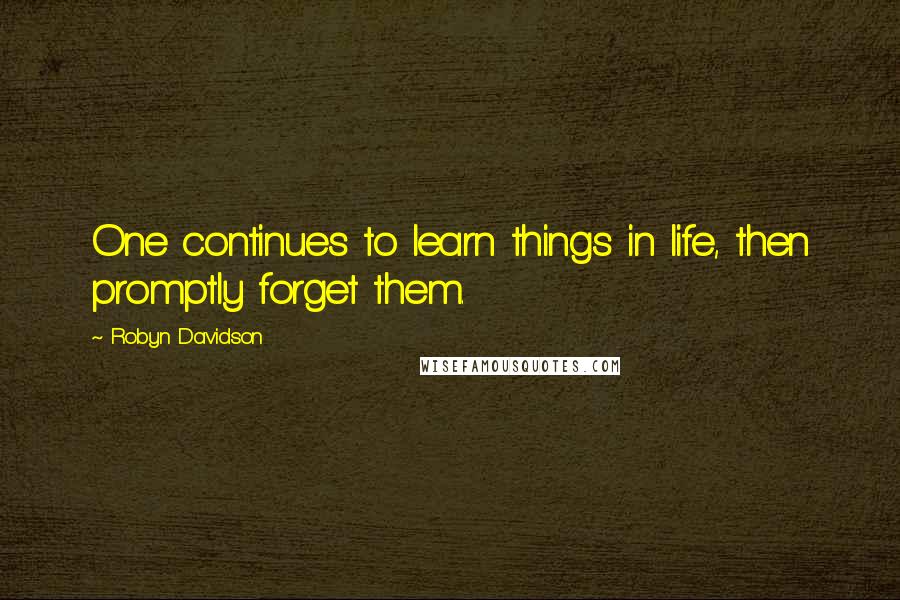 One continues to learn things in life, then promptly forget them.

~ Robyn Davidson

WISEFAMOUSQUOTES.COM